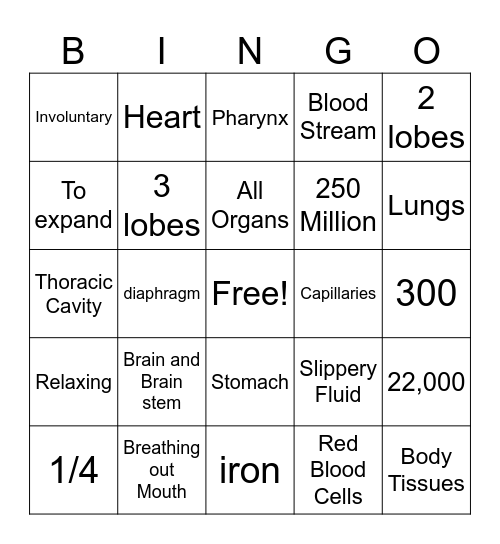 | B | I | N | G | O |
|---|---|---|---|---|
| Involuntary | Heart | Pharynx | Blood Stream | 2 lobes |
| To expand | 3 lobes | All Organs | 250 Million | Lungs |
| Thoracic Cavity | diaphragm | Free! | Capillaries | 300 |
| Relaxing | Brain and Brain stem | Stomach | Slippery Fluid | 22,000 |
| 1/4 | Breathing out Mouth | iron | Red Blood Cells | Body Tissues |